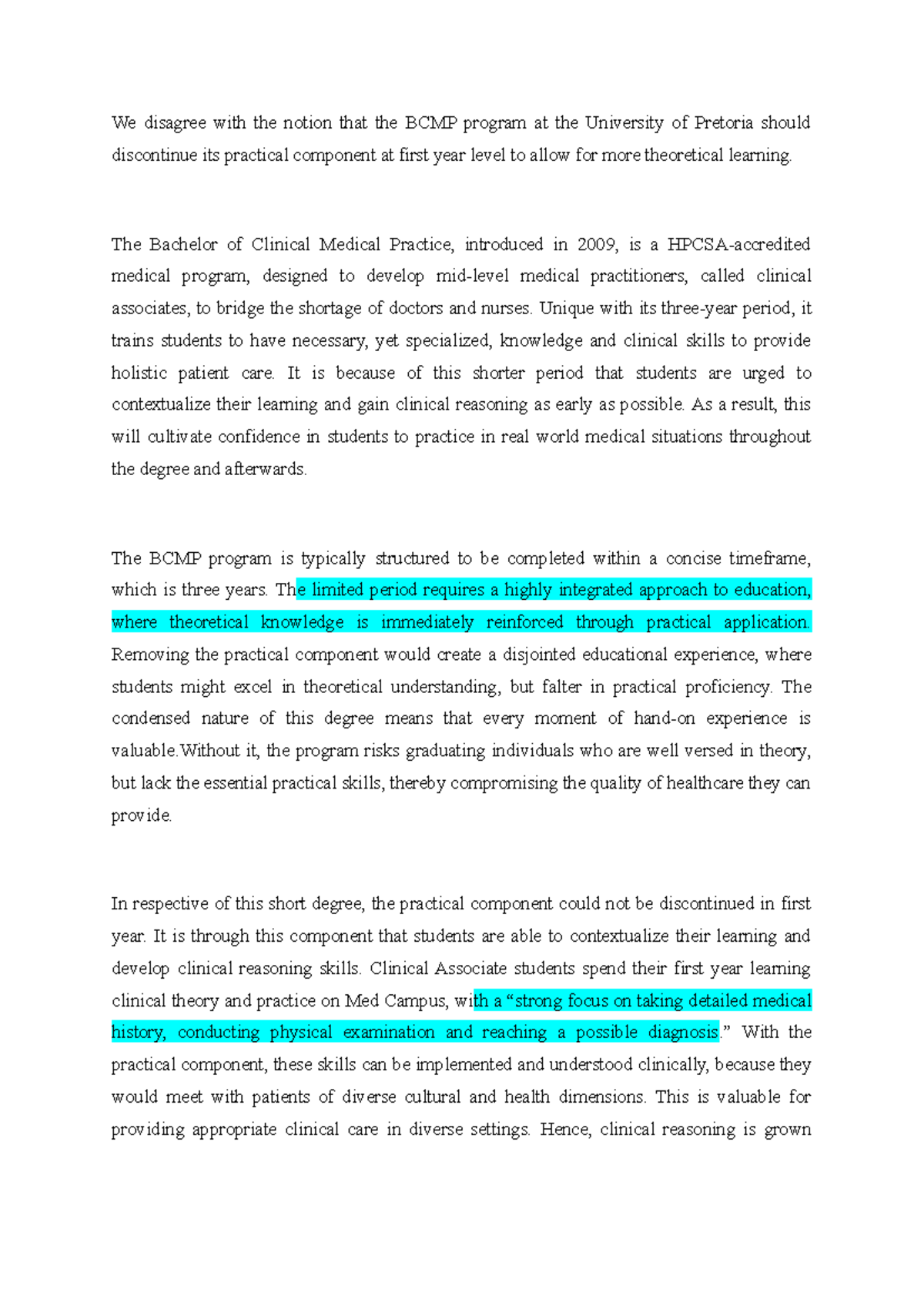 We disagree with the notion that the BCMP program at the University of Pretoria should discontinue its practical component at first year level to allow for more theoretical learning.

The Bachelor of Clinical Medical Practice, introduced in 2009, is a HPCSA-accredited medical program, designed to develop mid-level medical practitioners, called clinical associates, to bridge the shortage of doctors and nurses. Unique with its three-year period, it trains students to have necessary, yet specialized, knowledge and clinical skills to provide holistic patient care. It is because of this shorter period that students are urged to contextualize their learning and gain clinical reasoning as early as possible. As a result, this will cultivate confidence in students to practice in real world medical situations throughout the degree and afterwards.

The BCMP program is typically structured to be completed within a concise timeframe, which is three years. The limited period requires a highly integrated approach to education, where theoretical knowledge is immediately reinforced through practical application. Removing the practical component would create a disjointed educational experience, where students might excel in theoretical understanding, but falter in practical proficiency. The condensed nature of this degree means that every moment of hand-on experience is valuable.Without it, the program risks graduating individuals who are well versed in theory, but lack the essential practical skills, thereby compromising the quality of healthcare they can provide.

In respective of this short degree, the practical component could not be discontinued in first year. It is through this component that students are able to contextualize their learning and develop clinical reasoning skills. Clinical Associate students spend their first year learning clinical theory and practice on Med Campus, with a “strong focus on taking detailed medical history, conducting physical examination and reaching a possible diagnosis.” With the practical component, these skills can be implemented and understood clinically, because they would meet with patients of diverse cultural and health dimensions. This is valuable for providing appropriate clinical care in diverse settings. Hence, clinical reasoning is grown